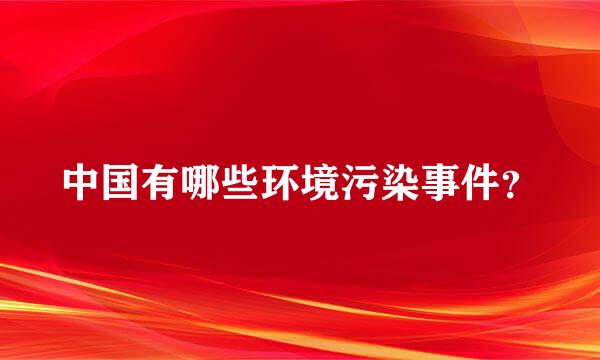 中国有哪些环境污染事件？